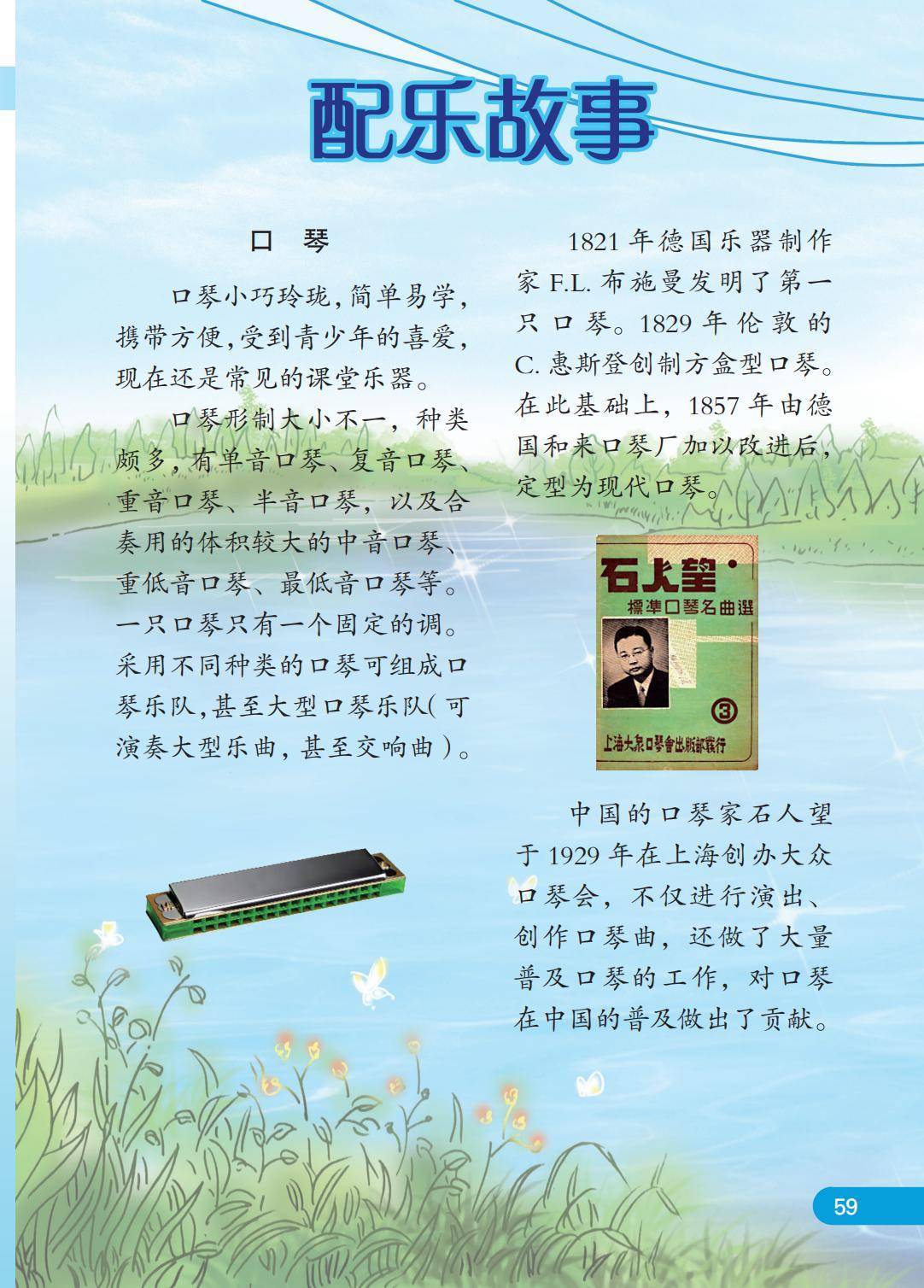 配乐故事

口 琴

口琴小巧玲珑，简单易学，携带方便，受到青少年的喜爱，现在还是常见的课堂乐器。

口琴形制大小不一，种类颇多，有单音口琴、复音口琴、重音口琴、半音口琴，以及合奏用的体积较大的中音口琴、重低音口琴、最低音口琴等。一只口琴只有一个固定的调。采用不同种类的口琴可组成口琴乐队，甚至大型口琴乐队（可演奏大型乐曲，甚至交响曲）。

1821 年德国乐器制作家 F.L. 布施曼发明了第一只口琴。1829 年伦敦的 C. 惠斯登创制方盒型口琴。在此基础上，1857 年由德国和来口琴厂加以改进后，定型为现代口琴。

石人望
標準口琴名曲選
③
上海大衆口琴會出版部發行

中国的口琴家石人望于 1929 年在上海创办大众口琴会，不仅进行演出、创作口琴曲，还做了大量普及口琴的工作，对口琴在中国的普及做出了贡献。

59